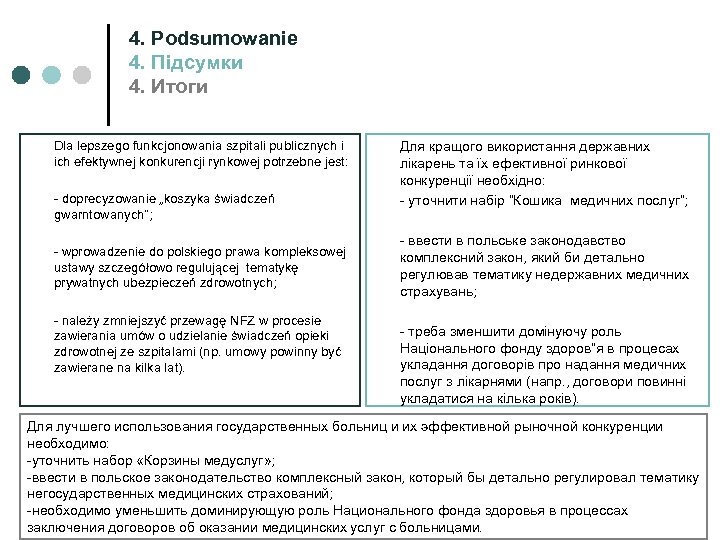 4. Podsumowanie
4. Підсумки
4. Итоги

Dla lepszego funkcjonowania szpitali publicznych i ich efektywnej konkurencji rynkowej potrzebne jest:

- doprecyzowanie „koszyka świadczeń gwarntowanych";

- wprowadzenie do polskiego prawa kompleksowej ustawy szczegółowo regulującej tematykę prywatnych ubezpieczeń zdrowotnych;

- należy zmniejszyć przewagę NFZ w procesie zawierania umów o udzielanie świadczeń opieki zdrowotnej ze szpitalami (np. umowy powinny być zawierane na kilka lat).

Для кращого використання державних лікарень та їх ефективної ринкової конкуренції необхідно:

- уточнити набір "Кошика медичних послуг";

- ввести в польське законодавство комплексний закон, який би детально регулював тематику недержавних медичних страхувань;

- треба зменшити домінуючу роль Національного фонду здоров"я в процесах укладання договорів про надання медичних послуг з лікарнями (напр., договори повинні укладатися на кілька років).

Для лучшего использования государственных больниц и их эффективной рыночной конкуренции необходимо:
-уточнить набор «Корзины медуслуг»;
-ввести в польское законодательство комплексный закон, который бы детально регулировал тематику негосударственных медицинских страхований;
-необходимо уменьшить доминирующую роль Национального фонда здоровья в процессах заключения договоров об оказании медицинских услуг с больницами.